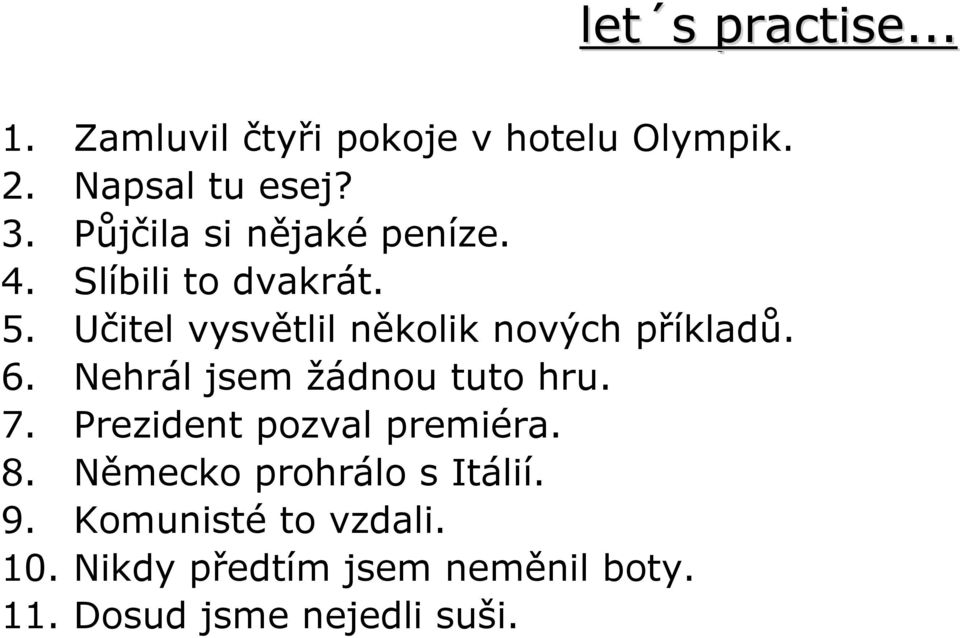 let´s practise...

1. Zamluvil čtyři pokoje v hotelu Olympik.
2. Napsal tu esej?
3. Půjčila si nějaké peníze.
4. Slíbili to dvakrát.
5. Učitel vysvětlil několik nových příkladů.
6. Nehrál jsem žádnou tuto hru.
7. Prezident pozval premiéra.
8. Německo prohrálo s Itálií.
9. Komunisté to vzdali.
10. Nikdy předtím jsem neměnil boty.
11. Dosud jsme nejedli suši.